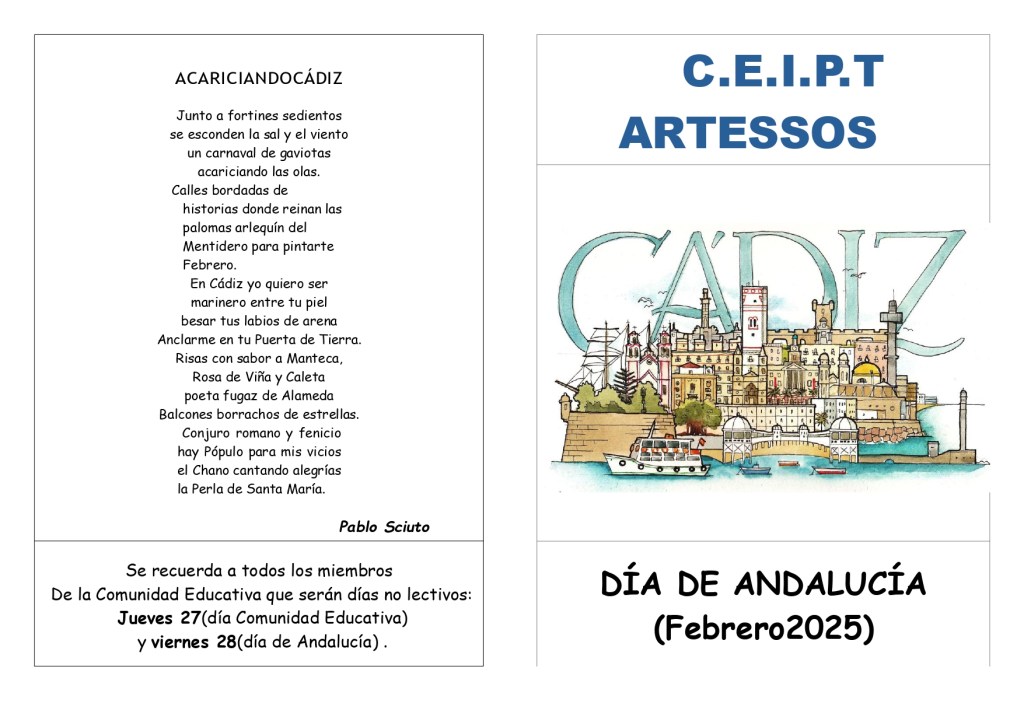 ACARICIANDOCÁDIZ

Junto a fortines sedientos
se esconden la sal y el viento
un carnaval de gaviotas
acariciando las olas.
Calles bordadas de
historias donde reinan las
palomas arlequín del
Mentidero para pintarte
Febrero.
En Cádiz yo quiero ser
marinero entre tu piel
besar tus labios de arena
Anclarme en tu Puerta de Tierra.
Risas con sabor a Manteca,
Rosa de Viña y Caleta
poeta fugaz de Alameda
Balcones borrachos de estrellas.
Conjuro romano y fenicio
hay Pópulo para mis vicios
el Chano cantando alegrías
la Perla de Santa María.

Pablo Sciuto

Se recuerda a todos los miembros De la Comunidad Educativa que serán días no lectivos: Jueves 27(día Comunidad Educativa) y viernes 28(día de Andalucía) .

C.E.I.P.T
ARTESSOS

CÁDIZ

DÍA DE ANDALUCÍA
(Febrero2025)